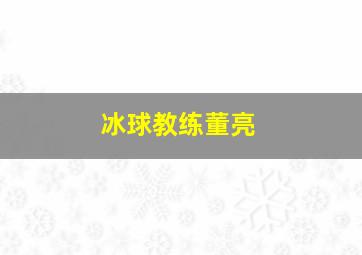 冰球教练董亮